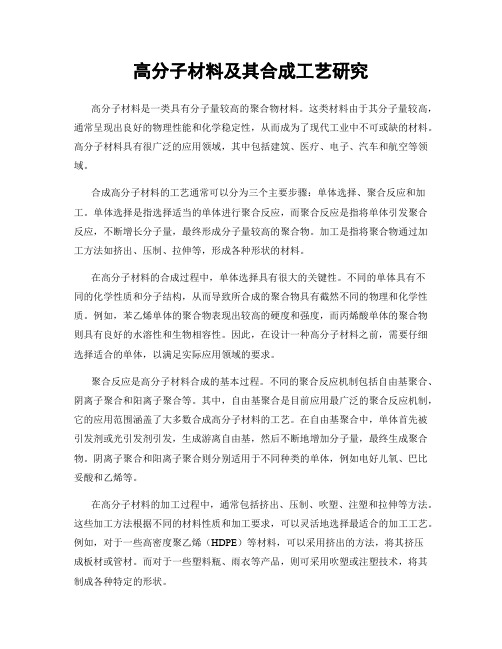 高分子材料及其合成工艺研究

高分子材料是一类具有分子量较高的聚合物材料。这类材料由于其分子量较高，通常呈现出良好的物理性能和化学稳定性，从而成为了现代工业中不可或缺的材料。高分子材料具有很广泛的应用领域，其中包括建筑、医疗、电子、汽车和航空等领域。

合成高分子材料的工艺通常可以分为三个主要步骤：单体选择、聚合反应和加工。单体选择是指选择适当的单体进行聚合反应，而聚合反应是指将单体引发聚合反应，不断增长分子量，最终形成分子量较高的聚合物。加工是指将聚合物通过加工方法如挤出、压制、拉伸等，形成各种形状的材料。

在高分子材料的合成过程中，单体选择具有很大的关键性。不同的单体具有不同的化学性质和分子结构，从而导致所合成的聚合物具有截然不同的物理和化学性质。例如，苯乙烯单体的聚合物表现出较高的硬度和强度，而丙烯酸单体的聚合物则具有良好的水溶性和生物相容性。因此，在设计一种高分子材料之前，需要仔细选择适合的单体，以满足实际应用领域的要求。

聚合反应是高分子材料合成的基本过程。不同的聚合反应机制包括自由基聚合、阴离子聚合和阳离子聚合等。其中，自由基聚合是目前应用最广泛的聚合反应机制，它的应用范围涵盖了大多数合成高分子材料的工艺。在自由基聚合中，单体首先被引发剂或光引发剂引发，生成游离自由基，然后不断地增加分子量，最终生成聚合物。阴离子聚合和阳离子聚合则分别适用于不同种类的单体，例如电好儿氧、巴比妥酸和乙烯等。

在高分子材料的加工过程中，通常包括挤出、压制、吹塑、注塑和拉伸等方法。这些加工方法根据不同的材料性质和加工要求，可以灵活地选择最适合的加工工艺。例如，对于一些高密度聚乙烯（HDPE）等材料，可以采用挤出的方法，将其挤压成板材或管材。而对于一些塑料瓶、雨衣等产品，则可采用吹塑或注塑技术，将其制成各种特定的形状。